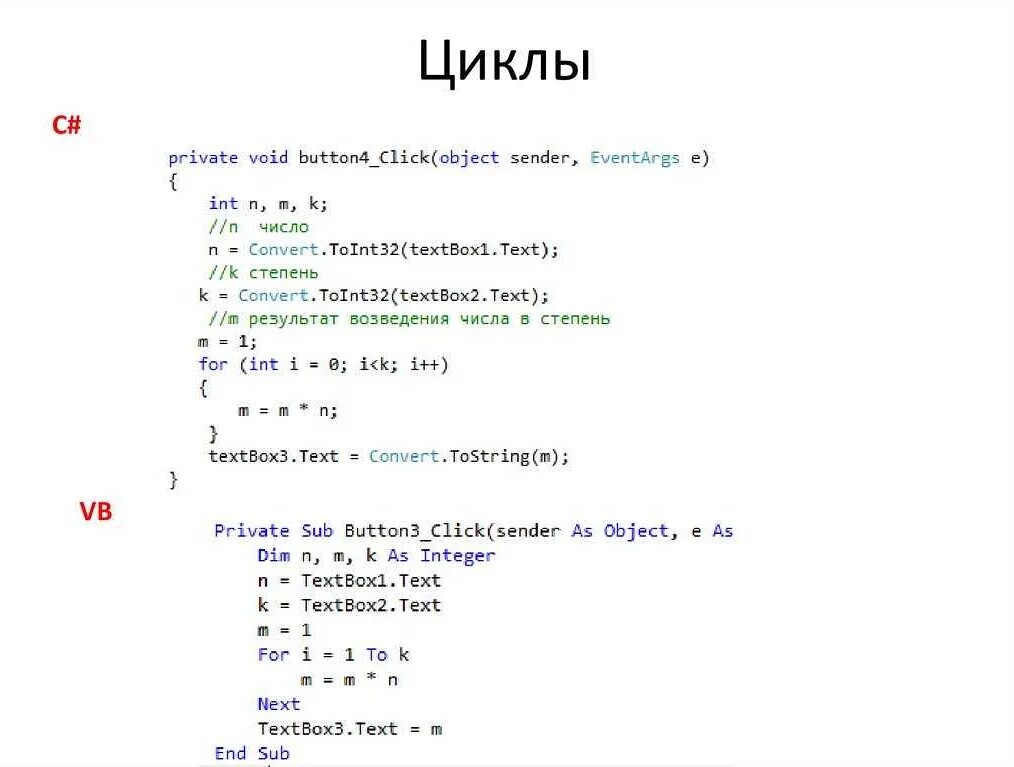 Циклы

C#

private void button4_Click(object sender, EventArgs e)
{
    int n, m, k;
    //n  число
    n = Convert.ToInt32(textBox1.Text);
    //k степень
   k = Convert.ToInt32(textBox2.Text);
    //m результат возведения числа в степень
   m = 1;
   for (int i = 0; i<k; i++)
   {
       m = m * n;
    }
    textBox3.Text = Convert.ToString(m);
}

VB

Private Sub Button3_Click(sender As Object, e As
    Dim n, m, k As Integer
    n = TextBox1.Text
    k = TextBox2.Text
    m = 1
    For i = 1 To k
        m = m * n
    Next
    TextBox3.Text = m
End Sub